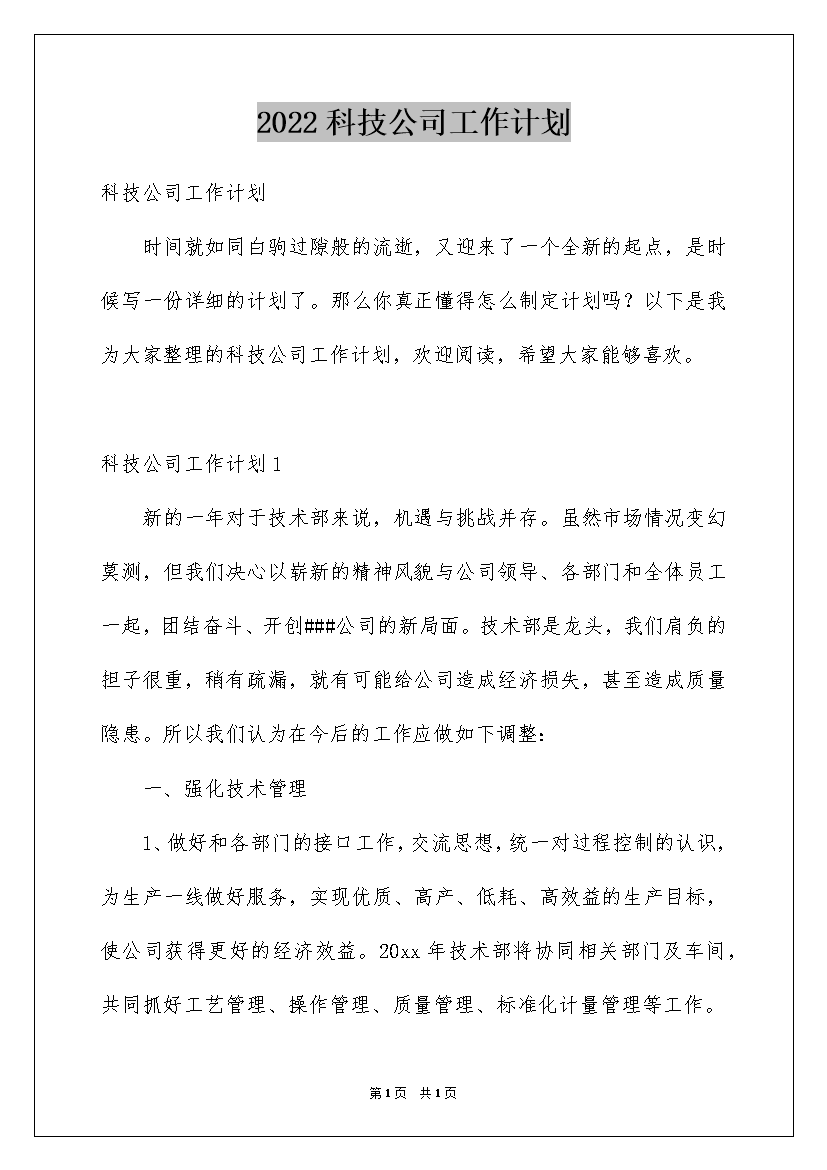 2022科技公司工作计划

科技公司工作计划

时间就如同白驹过隙般的流逝，又迎来了一个全新的起点，是时候写一份详细的计划了。那么你真正懂得怎么制定计划吗？以下是我为大家整理的科技公司工作计划，欢迎阅读，希望大家能够喜欢。

科技公司工作计划1

新的一年对于技术部来说，机遇与挑战并存。虽然市场情况变幻莫测，但我们决心以崭新的精神风貌与公司领导、各部门和全体员工一起，团结奋斗、开创###公司的新局面。技术部是龙头，我们肩负的担子很重，稍有疏漏，就有可能给公司造成经济损失，甚至造成质量隐患。所以我们认为在今后的工作应做如下调整:

一、强化技术管理

1、做好和各部门的接口工作，交流思想，统一对过程控制的认识，为生产一线做好服务，实现优质、高产、低耗、高效益的生产目标，使公司获得更好的经济效益。20xx年技术部将协同相关部门及车间，共同抓好工艺管理、操作管理、质量管理、标准化计量管理等工作。

第1页 共1页